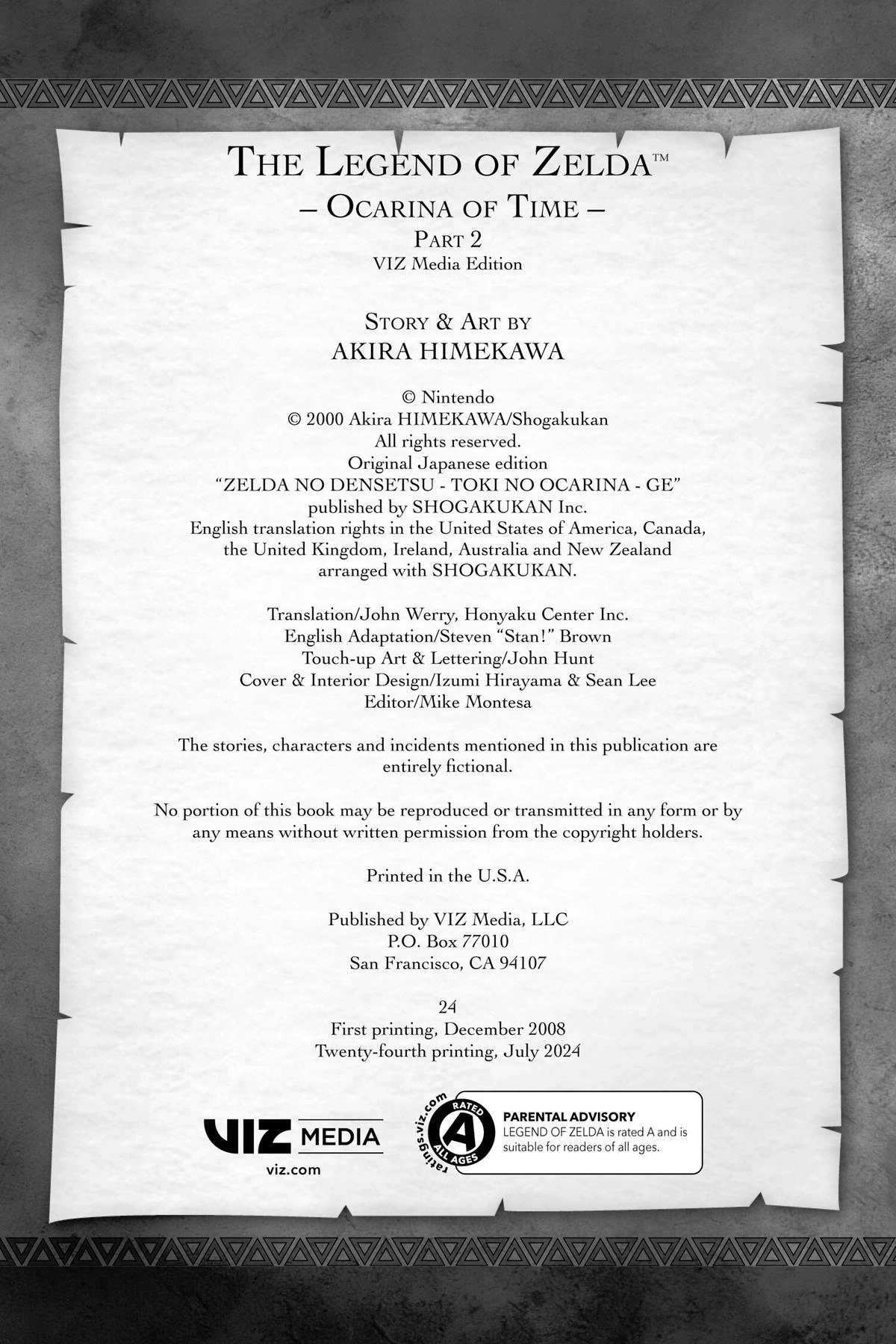 THE LEGEND OF ZELDA™
– OCARINA OF TIME –
PART 2
VIZ Media Edition

STORY & ART BY
AKIRA HIMEKAWA

© Nintendo
© 2000 Akira HIMEKAWA/Shogakukan
All rights reserved.
Original Japanese edition
"ZELDA NO DENSETSU - TOKI NO OCARINA - GE"
published by SHOGAKUKAN Inc.
English translation rights in the United States of America, Canada, the United Kingdom, Ireland, Australia and New Zealand arranged with SHOGAKUKAN.

Translation/John Werry, Honyaku Center Inc.
English Adaptation/Steven "Stan!" Brown
Touch-up Art & Lettering/John Hunt
Cover & Interior Design/Izumi Hirayama & Sean Lee
Editor/Mike Montesa

The stories, characters and incidents mentioned in this publication are entirely fictional.

No portion of this book may be reproduced or transmitted in any form or by any means without written permission from the copyright holders.

Printed in the U.S.A.

Published by VIZ Media, LLC
P.O. Box 77010
San Francisco, CA 94107

24
First printing, December 2008
Twenty-fourth printing, July 2024

VIZ MEDIA
viz.com

ratings.viz.com RATED A ALL AGES
PARENTAL ADVISORY
LEGEND OF ZELDA is rated A and is suitable for readers of all ages.